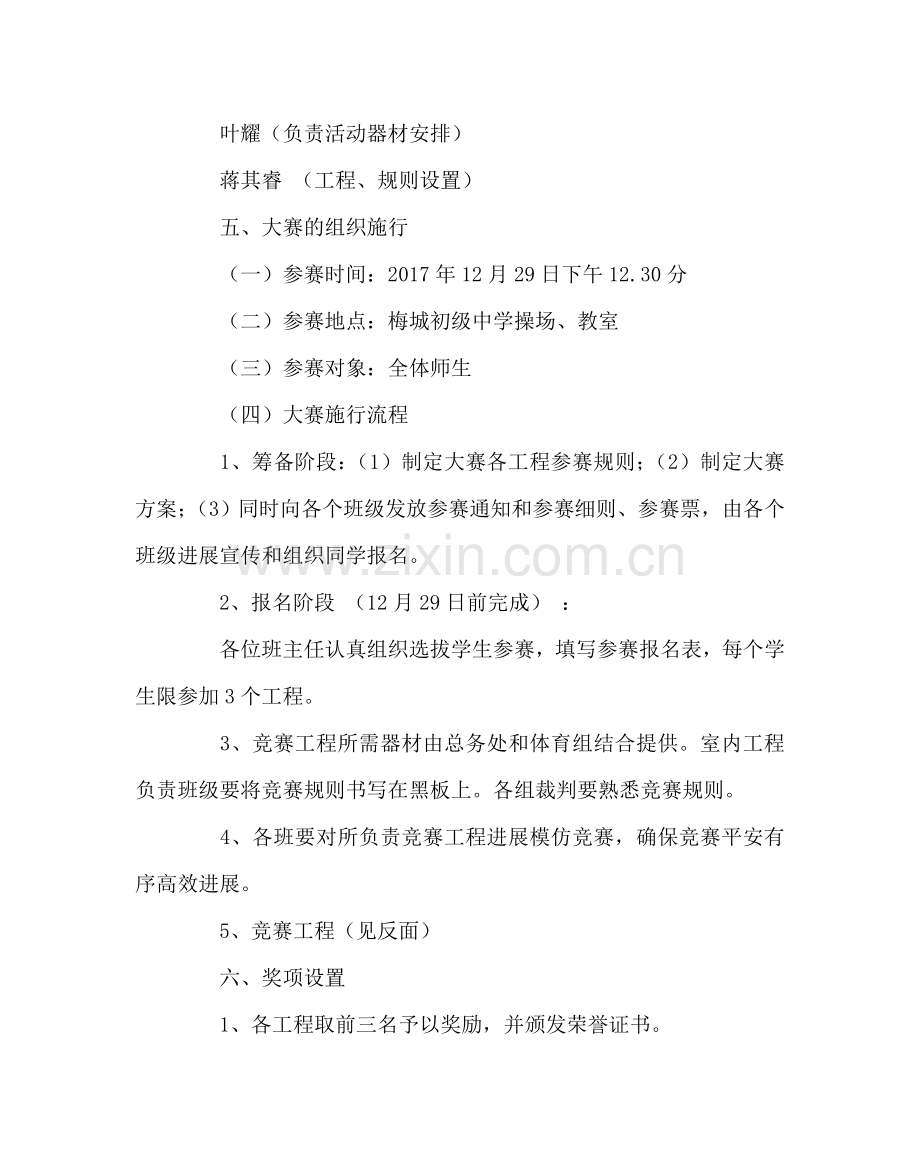 叶耀（负责活动器材安排）

蒋其睿 （工程、规则设置）

五、大赛的组织施行

（一）参赛时间：2017 年 12 月 29 日下午 12.30 分

（二）参赛地点：梅城初级中学操场、教室

（三）参赛对象：全体师生

（四）大赛施行流程

1、筹备阶段：（1）制定大赛各工程参赛规则；（2）制定大赛方案；（3）同时向各个班级发放参赛通知和参赛细则、参赛票，由各个班级进展宣传和组织同学报名。

www.zixin.com.cn

2、报名阶段 （12 月 29 日前完成） ：

各位班主任认真组织选拔学生参赛，填写参赛报名表，每个学生限参加 3 个工程。

3、竞赛工程所需器材由总务处和体育组结合提供。室内工程负责班级要将竞赛规则书写在黑板上。各组裁判要熟悉竞赛规则。

4、各班要对所负责竞赛工程进展模仿竞赛，确保竞赛平安有序高效进展。

5、竞赛工程（见反面）

六、奖项设置

1、各工程取前三名予以奖励，并颁发荣誉证书。